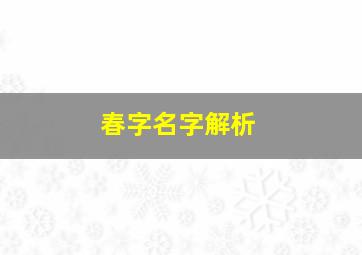 春字名字解析